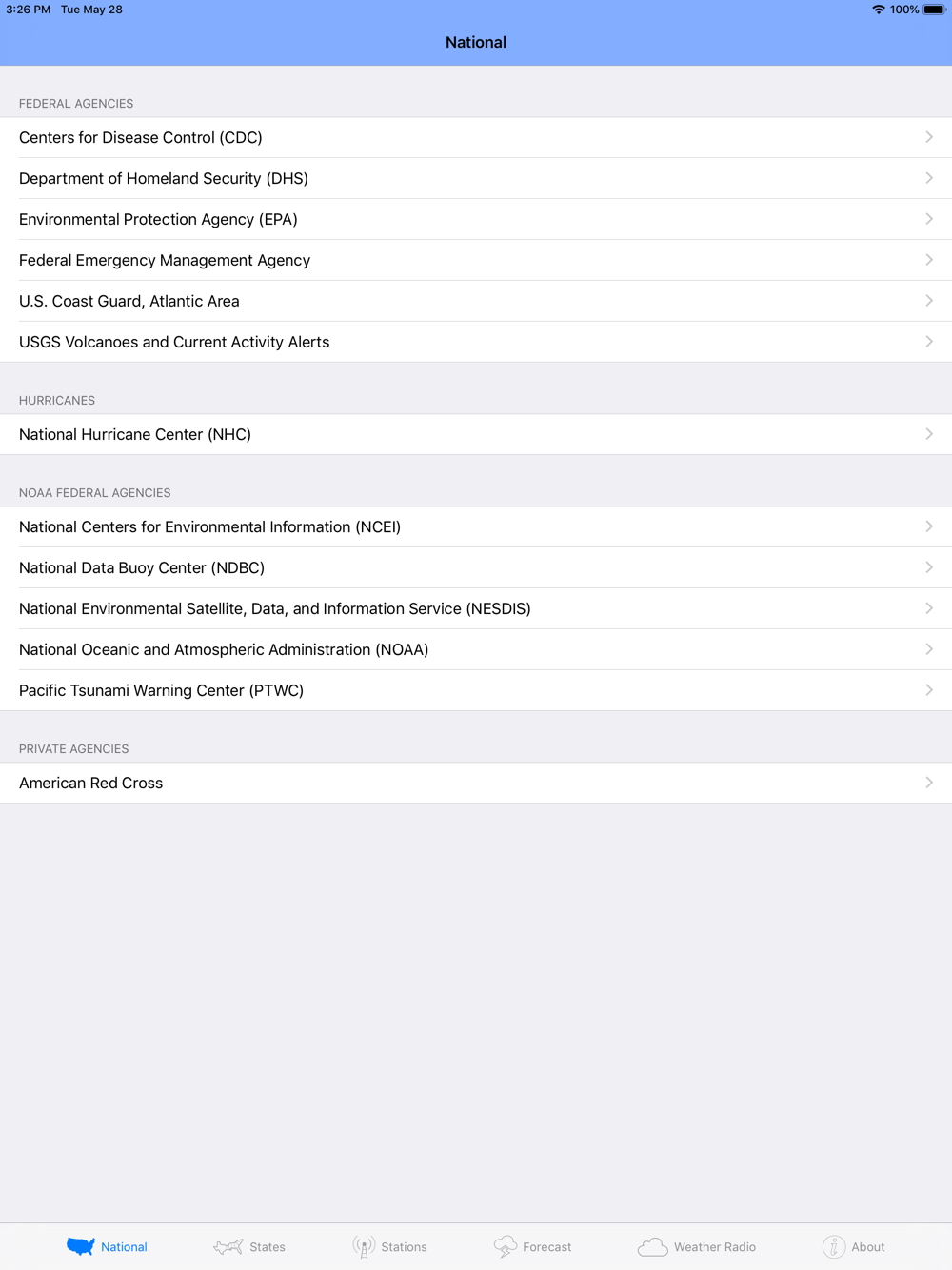 3:26 PM Tue May 28
100%

National

FEDERAL AGENCIES

Centers for Disease Control (CDC)

Department of Homeland Security (DHS)

Environmental Protection Agency (EPA)

Federal Emergency Management Agency

U.S. Coast Guard, Atlantic Area

USGS Volcanoes and Current Activity Alerts

HURRICANES

National Hurricane Center (NHC)

NOAA FEDERAL AGENCIES

National Centers for Environmental Information (NCEI)

National Data Buoy Center (NDBC)

National Environmental Satellite, Data, and Information Service (NESDIS)

National Oceanic and Atmospheric Administration (NOAA)

Pacific Tsunami Warning Center (PTWC)

PRIVATE AGENCIES

American Red Cross

National States Stations Forecast Weather Radio About